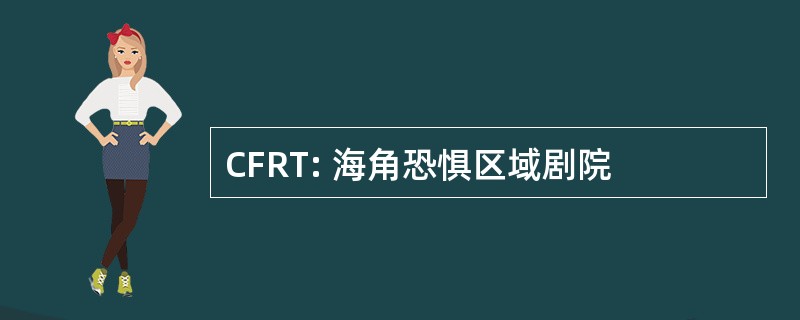 CFRT: 海角恐惧区域剧院